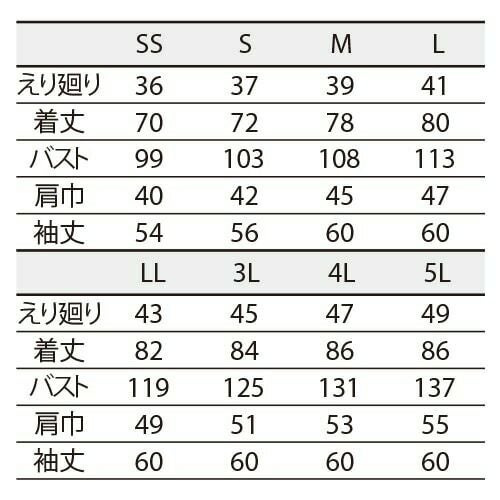 |  | SS | S | M | L |
|---|---|---|---|---|
| えり廻り | 36 | 37 | 39 | 41 |
| 着丈 | 70 | 72 | 78 | 80 |
| バスト | 99 | 103 | 108 | 113 |
| 肩巾 | 40 | 42 | 45 | 47 |
| 袖丈 | 54 | 56 | 60 | 60 |
|  | LL | 3L | 4L | 5L |
| えり廻り | 43 | 45 | 47 | 49 |
| 着丈 | 82 | 84 | 86 | 86 |
| バスト | 119 | 125 | 131 | 137 |
| 肩巾 | 49 | 51 | 53 | 55 |
| 袖丈 | 60 | 60 | 60 | 60 |